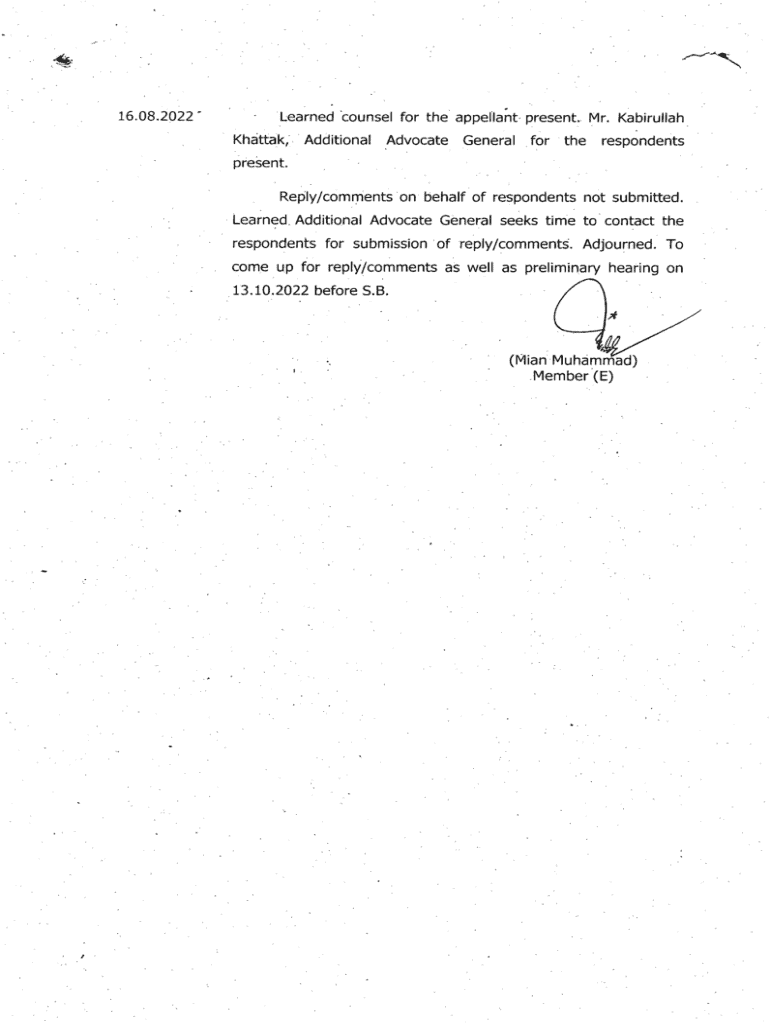 16.08.2022

Learned counsel for the appellant present. Mr. Kabirullah Khattak, Additional Advocate General for the respondents present.

Reply/comments on behalf of respondents not submitted. Learned Additional Advocate General seeks time to contact the respondents for submission of reply/comments. Adjourned. To come up for reply/comments as well as preliminary hearing on 13.10.2022 before S.B.

(Mian Muhammad)
Member (E)